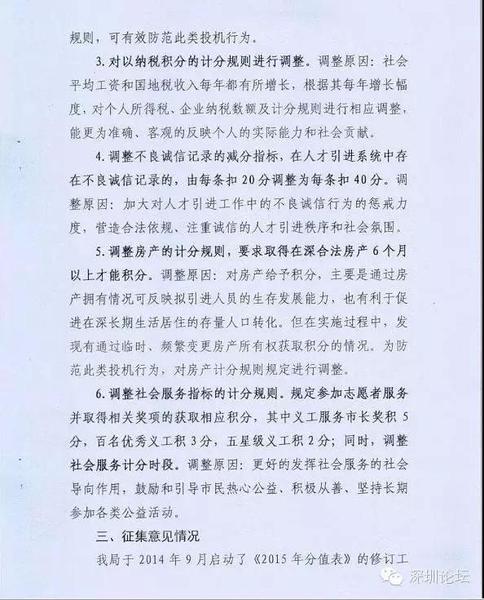 规则，可有效防范此类投机行为。

3. 对以纳税积分的计分规则进行调整。调整原因：社会平均工资和国地税收入每年都有所增长，根据其每年增长幅度，对个人所得税、企业纳税数额及计分规则进行相应调整，能更为准确、客观的反映个人的实际能力和社会贡献。

4. 调整不良诚信记录的减分指标，在人才引进系统中存在不良诚信记录的，由每条扣20分调整为每条扣40分。调整原因：加大对人才引进工作中的不良诚信行为的惩戒力度，营造合法依规、注重诚信的人才引进秩序和社会氛围。

5. 调整房产的计分规则，要求取得在深合法房产6个月以上才能积分。调整原因：对房产给予积分，主要是通过房产拥有情况可反映拟引进人员的生存发展能力，也有利于促进在深长期生活居住的存量人口转化。但在实施过程中，发现有通过临时、频繁变更房产所有权获取积分的情况。为防范此类投机行为，对房产计分规则规定进行调整。

6. 调整社会服务指标的计分规则。规定参加志愿者服务并取得相关奖项的获取相应积分，其中义工服务市长奖积5分，百名优秀义工积3分，五星级义工积2分；同时，调整社会服务计分时段。调整原因：更好的发挥社会服务的社会导向作用，鼓励和引导市民热心公益、积极从善、坚持长期参加各类公益活动。

三、征集意见情况

我局于2014年9月启动了《2015年分值表》的修订工

深圳论坛